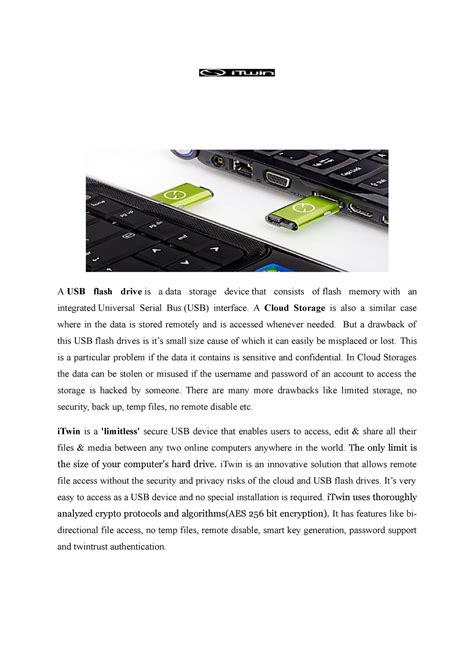 iTwin

A USB flash drive is a data storage device that consists of flash memory with an integrated Universal Serial Bus (USB) interface. A Cloud Storage is also a similar case where in the data is stored remotely and is accessed whenever needed. But a drawback of this USB flash drives is it's small size cause of which it can easily be misplaced or lost. This is a particular problem if the data it contains is sensitive and confidential. In Cloud Storages the data can be stolen or misused if the username and password of an account to access the storage is hacked by someone. There are many more drawbacks like limited storage, no security, back up, temp files, no remote disable etc.

iTwin is a 'limitless' secure USB device that enables users to access, edit & share all their files & media between any two online computers anywhere in the world. The only limit is the size of your computer's hard drive. iTwin is an innovative solution that allows remote file access without the security and privacy risks of the cloud and USB flash drives. It's very easy to access as a USB device and no special installation is required. iTwin uses thoroughly analyzed crypto protocols and algorithms(AES 256 bit encryption). It has features like bi-directional file access, no temp files, remote disable, smart key generation, password support and twintrust authentication.